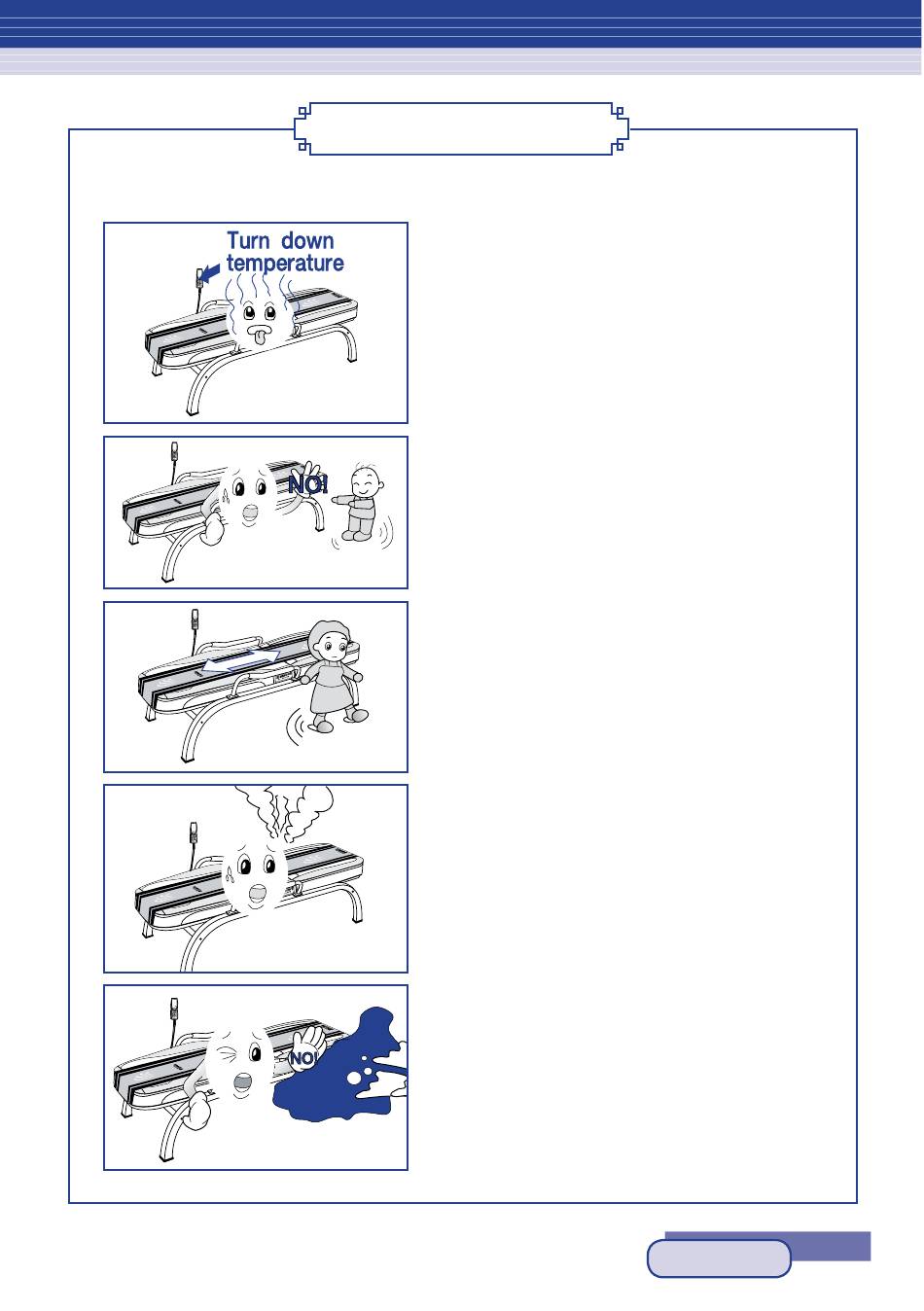 Turn down temperature

NO!

NO!